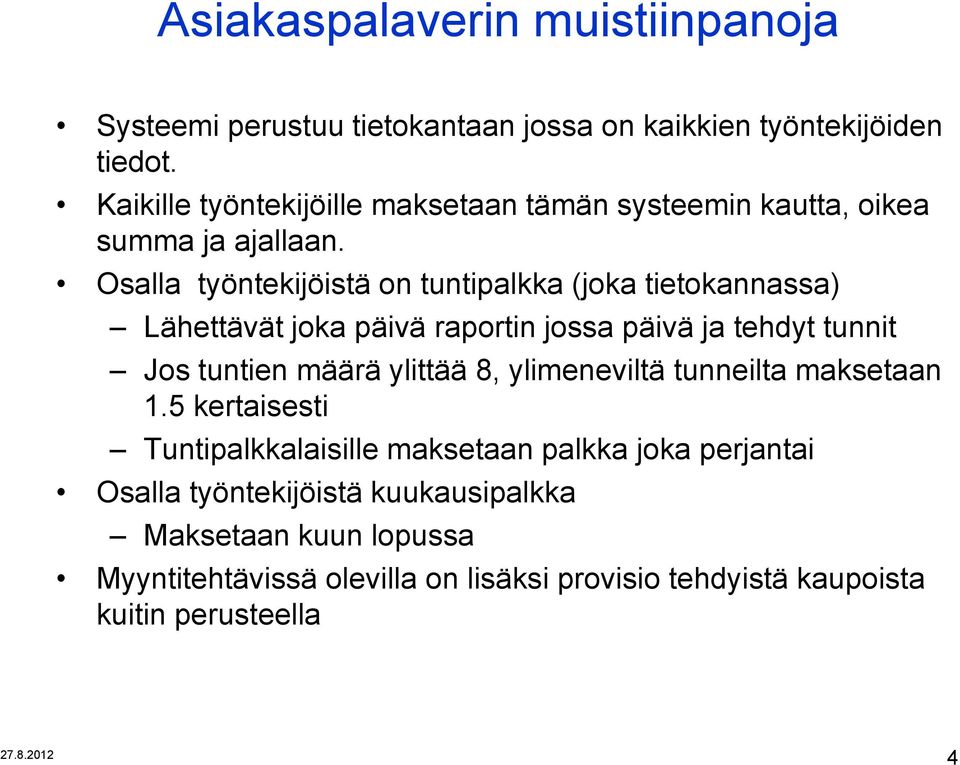 Asiakaspalaverin muistiinpanoja

• Systeemi perustuu tietokantaan jossa on kaikkien työntekijöiden tiedot.
• Kaikille työntekijöille maksetaan tämän systeemin kautta, oikea summa ja ajallaan.
• Osalla työntekijöistä on tuntipalkka (joka tietokannassa)
– Lähettävät joka päivä raportin jossa päivä ja tehdyt tunnit
– Jos tuntien määrä ylittää 8, ylimeneviltä tunneilta maksetaan 1.5 kertaisesti
– Tuntipalkkalaisille maksetaan palkka joka perjantai
• Osalla työntekijöistä kuukausipalkka
– Maksetaan kuun lopussa
• Myyntitehtävissä olevilla on lisäksi provisio tehdyistä kaupoista kuitin perusteella

27.8.2012

4